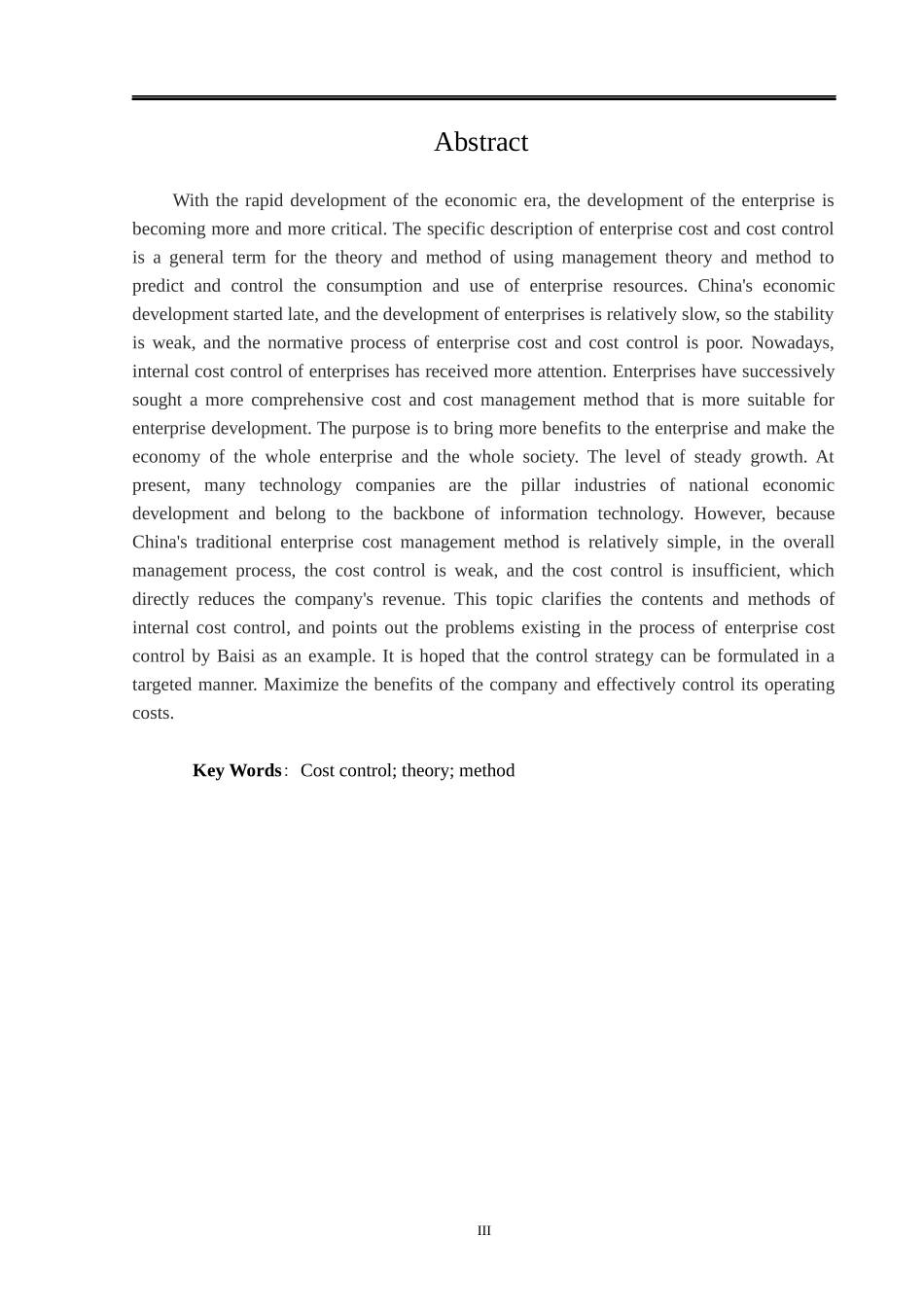 Abstract

With the rapid development of the economic era, the development of the enterprise is becoming more and more critical. The specific description of enterprise cost and cost control is a general term for the theory and method of using management theory and method to predict and control the consumption and use of enterprise resources. China's economic development started late, and the development of enterprises is relatively slow, so the stability is weak, and the normative process of enterprise cost and cost control is poor. Nowadays, internal cost control of enterprises has received more attention. Enterprises have successively sought a more comprehensive cost and cost management method that is more suitable for enterprise development. The purpose is to bring more benefits to the enterprise and make the economy of the whole enterprise and the whole society. The level of steady growth. At present, many technology companies are the pillar industries of national economic development and belong to the backbone of information technology. However, because China's traditional enterprise cost management method is relatively simple, in the overall management process, the cost control is weak, and the cost control is insufficient, which directly reduces the company's revenue. This topic clarifies the contents and methods of internal cost control, and points out the problems existing in the process of enterprise cost control by Baisi as an example. It is hoped that the control strategy can be formulated in a targeted manner. Maximize the benefits of the company and effectively control its operating costs.

Key Words: Cost control; theory; method

III